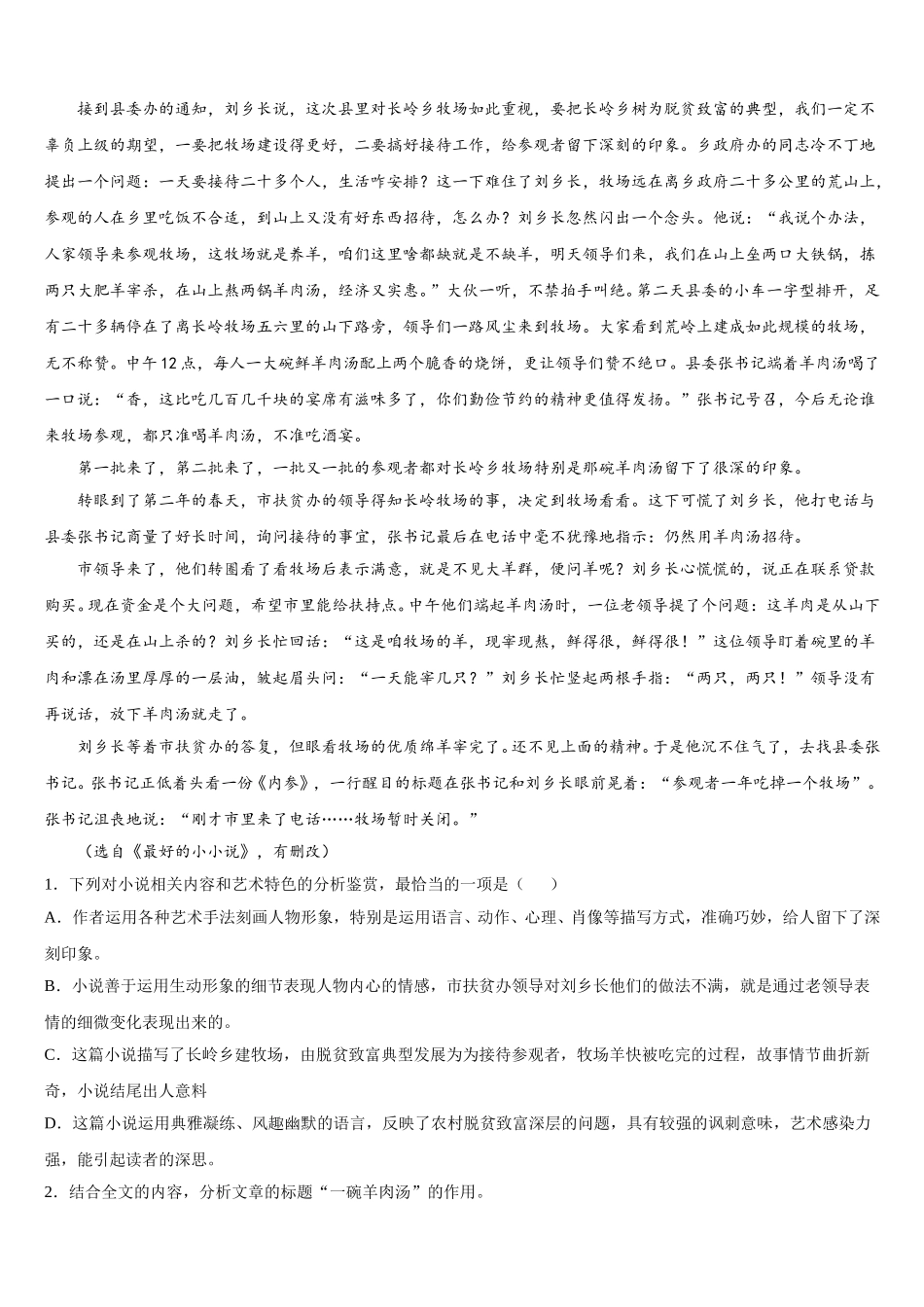 接到县委办的通知，刘乡长说，这次县里对长岭乡牧场如此重视，要把长岭乡树为脱贫致富的典型，我们一定不辜负上级的期望，一要把牧场建设得更好，二要搞好接待工作，给参观者留下深刻的印象。乡政府办的同志冷不丁地提出一个问题：一天要接待二十多个人，生活咋安排？这一下难住了刘乡长，牧场远在离乡政府二十多公里的荒山上，参观的人在乡里吃饭不合适，到山上又没有好东西招待，怎么办？刘乡长忽然闪出一个念头。他说：“我说个办法，人家领导来参观牧场，这牧场就是养羊，咱们这里啥都缺就是不缺羊，明天领导们来，我们在山上垒两口大铁锅，拣两只大肥羊宰杀，在山上熬两锅羊肉汤，经济又实惠。”大伙一听，不禁拍手叫绝。第二天县委的小车一字型排开，足有二十多辆停在了离长岭牧场五六里的山下路旁，领导们一路风尘来到牧场。大家看到荒岭上建成如此规模的牧场，无不称赞。中午12点，每人一大碗鲜羊肉汤配上两个脆香的烧饼，更让领导们赞不绝口。县委张书记端着羊肉汤喝了一口说：“香，这比吃几百几千块的宴席有滋味多了，你们勤俭节约的精神更值得发扬。”张书记号召，今后无论谁来牧场参观，都只准喝羊肉汤，不准吃酒宴。

第一批来了，第二批来了，一批又一批的参观者都对长岭乡牧场特别是那碗羊肉汤留下了很深的印象。

转眼到了第二年的春天，市扶贫办的领导得知长岭牧场的事，决定到牧场看看。这下可慌了刘乡长，他打电话与县委张书记商量了好长时间，询问接待的事宜，张书记最后在电话中毫不犹豫地指示：仍然用羊肉汤招待。

市领导来了，他们转圈看了看牧场后表示满意，就是不见大羊群，便问羊呢？刘乡长心慌慌的，说正在联系贷款购买。现在资金是个大问题，希望市里能给扶持点。中午他们端起羊肉汤时，一位老领导提了个问题：这羊肉是从山下买的，还是在山上杀的？刘乡长忙回话：“这是咱牧场的羊，现宰现熬，鲜得很，鲜得很！”这位领导盯着碗里的羊肉和漂在汤里厚厚的一层油，皱起眉头问：“一天能宰几只？”刘乡长忙竖起两根手指：“两只，两只！”领导没有再说话，放下羊肉汤就走了。

刘乡长等着市扶贫办的答复，但眼看牧场的优质绵羊宰完了。还不见上面的精神。于是他沉不住气了，去找县委张书记。张书记正低着头看一份《内参》，一行醒目的标题在张书记和刘乡长眼前晃着：“参观者一年吃掉一个牧场”。张书记沮丧地说：“刚才市里来了电话……牧场暂时关闭。”

（选自《最好的小小说》，有删改）

1．下列对小说相关内容和艺术特色的分析鉴赏，最恰当的一项是（　　）

A．作者运用各种艺术手法刻画人物形象，特别是运用语言、动作、心理、肖像等描写方式，准确巧妙，给人留下了深刻印象。

B．小说善于运用生动形象的细节表现人物内心的情感，市扶贫办领导对刘乡长他们的做法不满，就是通过老领导表情的细微变化表现出来的。

C．这篇小说描写了长岭乡建牧场，由脱贫致富典型发展为为接待参观者，牧场羊快被吃完的过程，故事情节曲折新奇，小说结尾出人意料

D．这篇小说运用典雅凝练、风趣幽默的语言，反映了农村脱贫致富深层的问题，具有较强的讽刺意味，艺术感染力强，能引起读者的深思。

2．结合全文的内容，分析文章的标题“一碗羊肉汤”的作用。